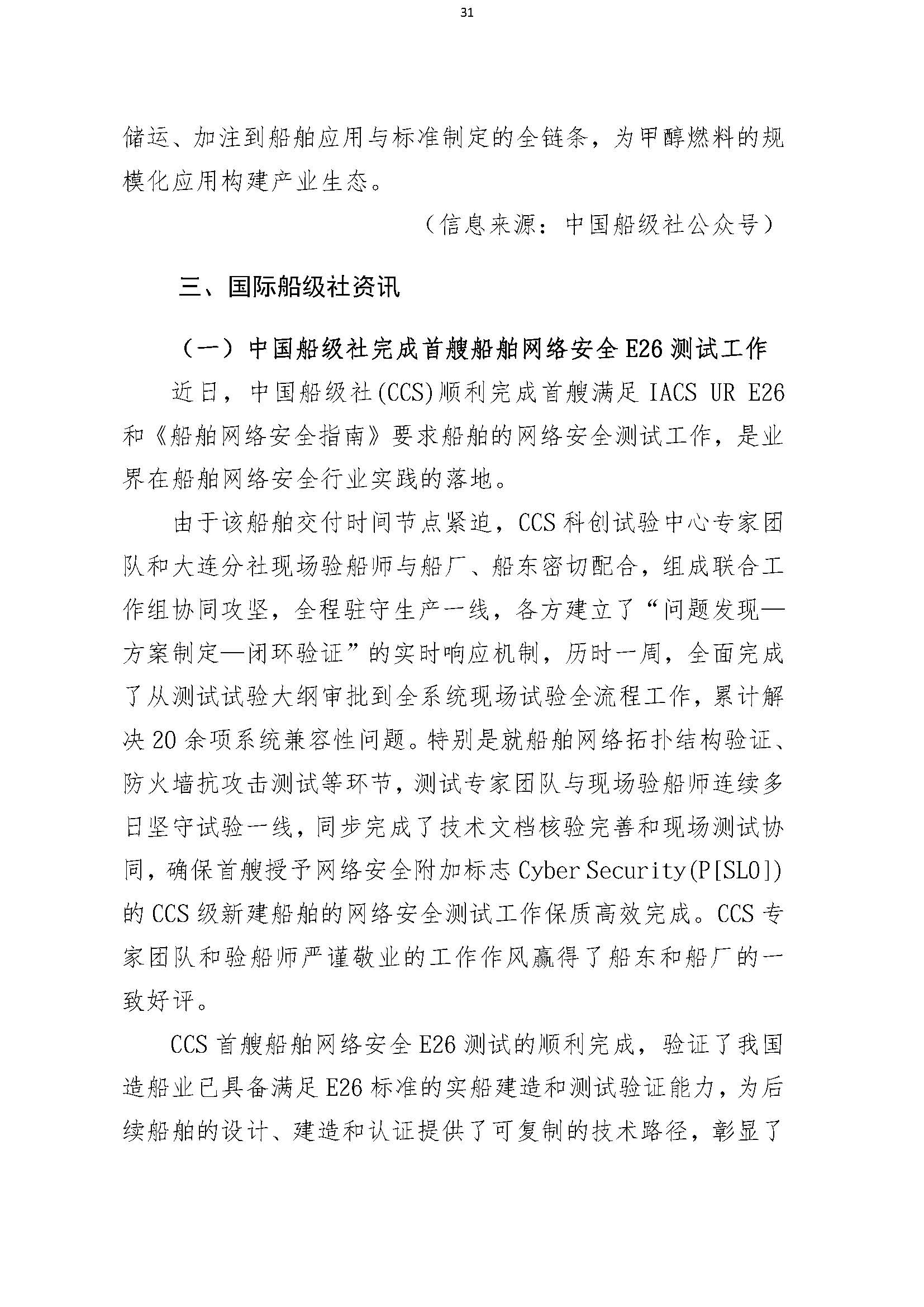 31

储运、加注到船舶应用与标准制定的全链条，为甲醇燃料的规模化应用构建产业生态。

（信息来源：中国船级社公众号）

三、国际船级社资讯

（一）中国船级社完成首艘船舶网络安全 E26 测试工作

近日，中国船级社(CCS)顺利完成首艘满足 IACS UR E26 和《船舶网络安全指南》要求船舶的网络安全测试工作，是业界在船舶网络安全行业实践的落地。

由于该船舶交付时间节点紧迫，CCS 科创试验中心专家团队和大连分社现场验船师与船厂、船东密切配合，组成联合工作组协同攻坚，全程驻守生产一线，各方建立了“问题发现—方案制定—闭环验证”的实时响应机制，历时一周，全面完成了从测试试验大纲审批到全系统现场试验全流程工作，累计解决 20 余项系统兼容性问题。特别是就船舶网络拓扑结构验证、防火墙抗攻击测试等环节，测试专家团队与现场验船师连续多日坚守试验一线，同步完成了技术文档核验完善和现场测试协同，确保首艘授予网络安全附加标志 Cyber Security(P[SL0]) 的 CCS 级新建船舶的网络安全测试工作保质高效完成。CCS 专家团队和验船师严谨敬业的工作作风赢得了船东和船厂的一致好评。

CCS 首艘船舶网络安全 E26 测试的顺利完成，验证了我国造船业已具备满足 E26 标准的实船建造和测试验证能力，为后续船舶的设计、建造和认证提供了可复制的技术路径，彰显了